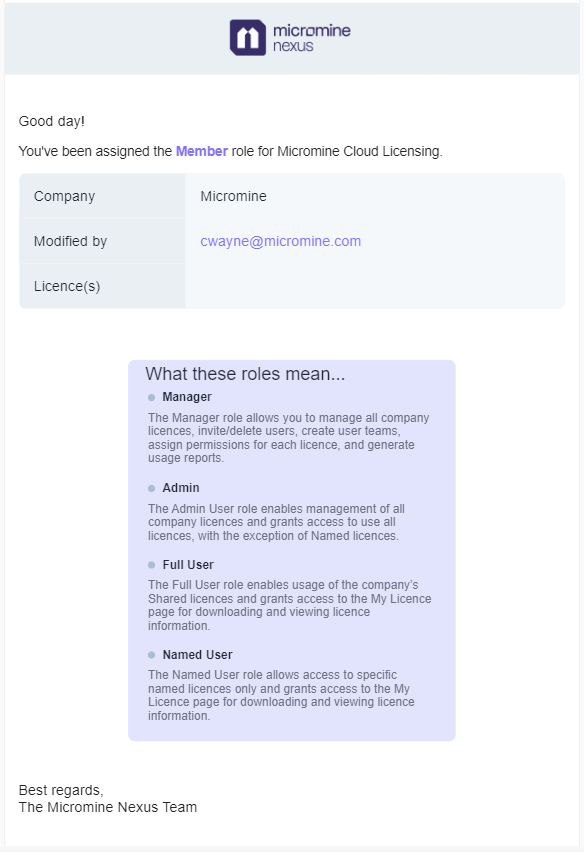 micromine nexus

Good day!

You've been assigned the Member role for Micromine Cloud Licensing.

| Company | Micromine |
|---|---|
| Modified by | cwayne@micromine.com |
| Licence(s) | |

What these roles mean...

Manager

The Manager role allows you to manage all company licences, invite/delete users, create user teams, assign permissions for each licence, and generate usage reports.

Admin

The Admin User role enables management of all company licences and grants access to use all licences, with the exception of Named licences.

Full User

The Full User role enables usage of the company's Shared licences and grants access to the My Licence page for downloading and viewing licence information.

Named User

The Named User role allows access to specific named licences only and grants access to the My Licence page for downloading and viewing licence information.

Best regards,
The Micromine Nexus Team